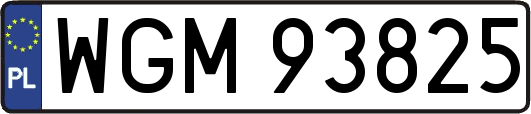 PL
WGM 93825